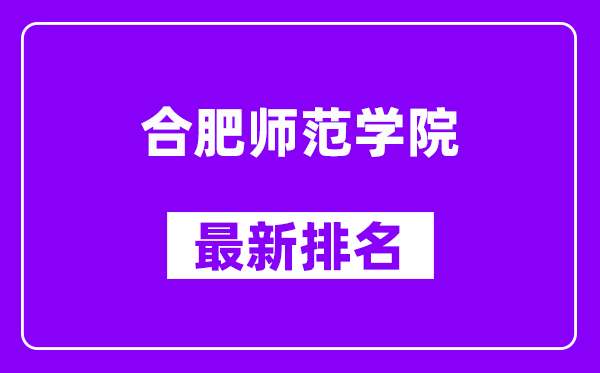 合肥师范学院

最新排名